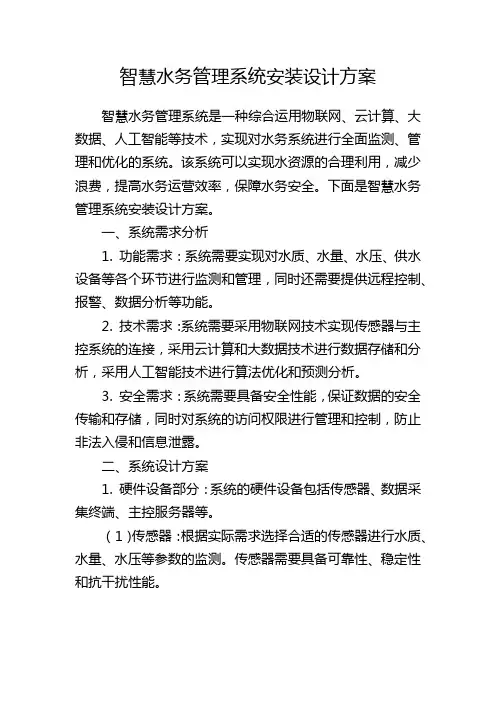 智慧水务管理系统安装设计方案

智慧水务管理系统是一种综合运用物联网、云计算、大数据、人工智能等技术，实现对水务系统进行全面监测、管理和优化的系统。该系统可以实现水资源的合理利用，减少浪费，提高水务运营效率，保障水务安全。下面是智慧水务管理系统安装设计方案。

一、系统需求分析

1. 功能需求：系统需要实现对水质、水量、水压、供水设备等各个环节进行监测和管理，同时还需要提供远程控制、报警、数据分析等功能。

2. 技术需求：系统需要采用物联网技术实现传感器与主控系统的连接，采用云计算和大数据技术进行数据存储和分析，采用人工智能技术进行算法优化和预测分析。

3. 安全需求：系统需要具备安全性能，保证数据的安全传输和存储，同时对系统的访问权限进行管理和控制，防止非法入侵和信息泄露。

二、系统设计方案

1. 硬件设备部分：系统的硬件设备包括传感器、数据采集终端、主控服务器等。

（1）传感器：根据实际需求选择合适的传感器进行水质、水量、水压等参数的监测。传感器需要具备可靠性、稳定性和抗干扰性能。